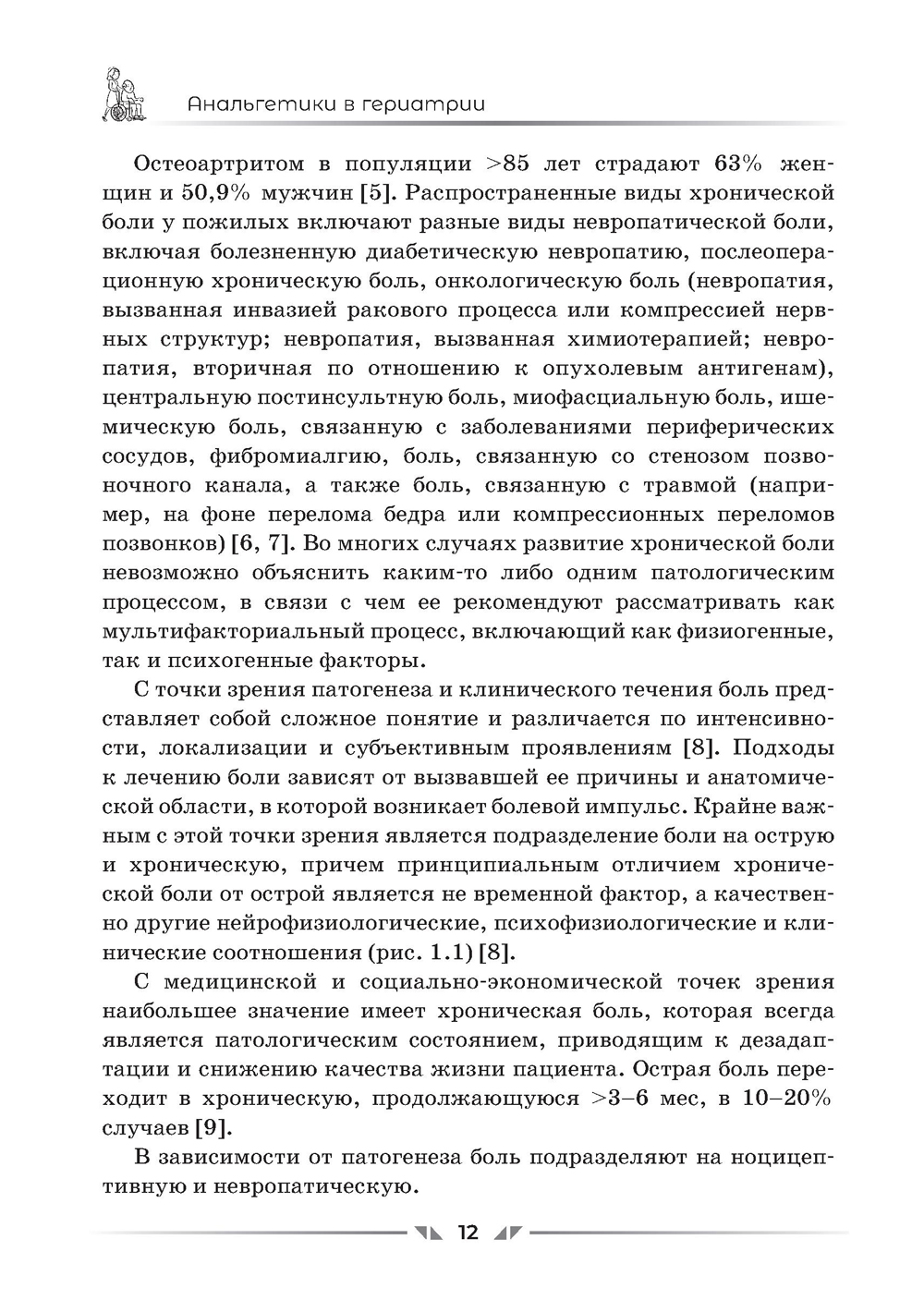 Анальгетики в гериатрии

Остеоартритом в популяции >85 лет страдают 63% женщин и 50,9% мужчин [5]. Распространенные виды хронической боли у пожилых включают разные виды невропатической боли, включая болезненную диабетическую невропатию, послеоперационную хроническую боль, онкологическую боль (невропатия, вызванная инвазией ракового процесса или компрессией нервных структур; невропатия, вызванная химиотерапией; невропатия, вторичная по отношению к опухолевым антигенам), центральную постинсультную боль, миофасциальную боль, ишемическую боль, связанную с заболеваниями периферических сосудов, фибромиалгию, боль, связанную со стенозом позвоночного канала, а также боль, связанную с травмой (например, на фоне перелома бедра или компрессионных переломов позвонков) [6, 7]. Во многих случаях развитие хронической боли невозможно объяснить каким-то либо одним патологическим процессом, в связи с чем ее рекомендуют рассматривать как мультифакториальный процесс, включающий как физиогенные, так и психогенные факторы.

С точки зрения патогенеза и клинического течения боль представляет собой сложное понятие и различается по интенсивности, локализации и субъективным проявлениям [8]. Подходы к лечению боли зависят от вызвавшей ее причины и анатомической области, в которой возникает болевой импульс. Крайне важным с этой точки зрения является подразделение боли на острую и хроническую, причем принципиальным отличием хронической боли от острой является не временной фактор, а качественно другие нейрофизиологические, психофизиологические и клинические соотношения (рис. 1.1) [8].

С медицинской и социально-экономической точек зрения наибольшее значение имеет хроническая боль, которая всегда является патологическим состоянием, приводящим к дезадаптации и снижению качества жизни пациента. Острая боль переходит в хроническую, продолжающуюся >3–6 мес, в 10–20% случаев [9].

В зависимости от патогенеза боль подразделяют на ноцицептивную и невропатическую.

12